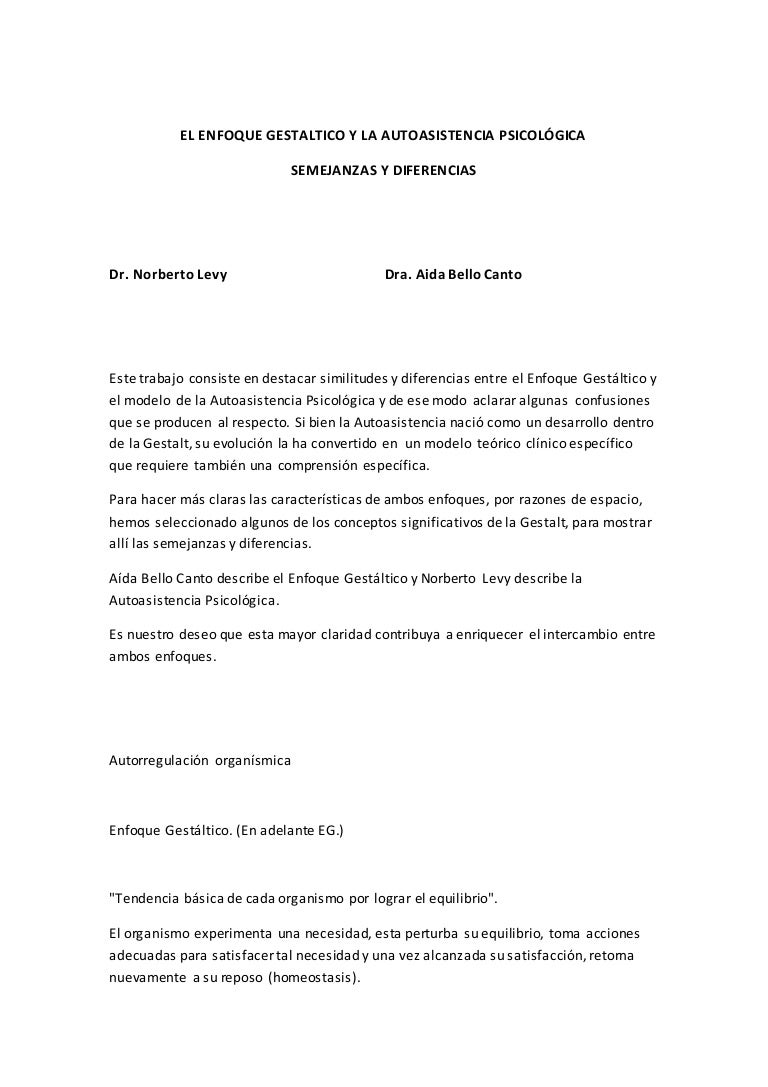 EL ENFOQUE GESTALTICO Y LA AUTOASISTENCIA PSICOLÓGICA

SEMEJANZAS Y DIFERENCIAS

Dr. Norberto Levy

Dra. Aida Bello Canto

Este trabajo consiste en destacar similitudes y diferencias entre el Enfoque Gestáltico y el modelo de la Autoasistencia Psicológica y de ese modo aclarar algunas confusiones que se producen al respecto. Si bien la Autoasistencia nació como un desarrollo dentro de la Gestalt, su evolución la ha convertido en un modelo teórico clínico específico que requiere también una comprensión específica.

Para hacer más claras las características de ambos enfoques, por razones de espacio, hemos seleccionado algunos de los conceptos significativos de la Gestalt, para mostrar allí las semejanzas y diferencias.

Aída Bello Canto describe el Enfoque Gestáltico y Norberto Levy describe la Autoasistencia Psicológica.

Es nuestro deseo que esta mayor claridad contribuya a enriquecer el intercambio entre ambos enfoques.

Autorregulación organísmica

Enfoque Gestáltico. (En adelante EG.)

"Tendencia básica de cada organismo por lograr el equilibrio".

El organismo experimenta una necesidad, esta perturba su equilibrio, toma acciones adecuadas para satisfacer tal necesidad y una vez alcanzada su satisfacción, retorna nuevamente a su reposo (homeostasis).